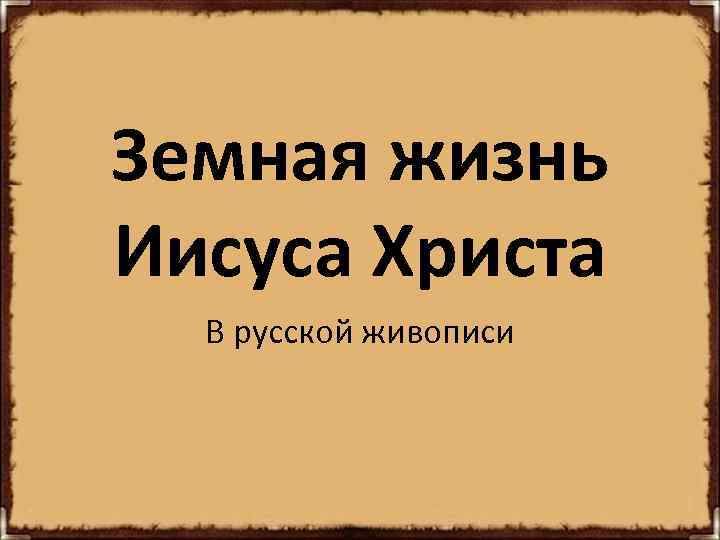 Земная жизнь Иисуса Христа

В русской живописи